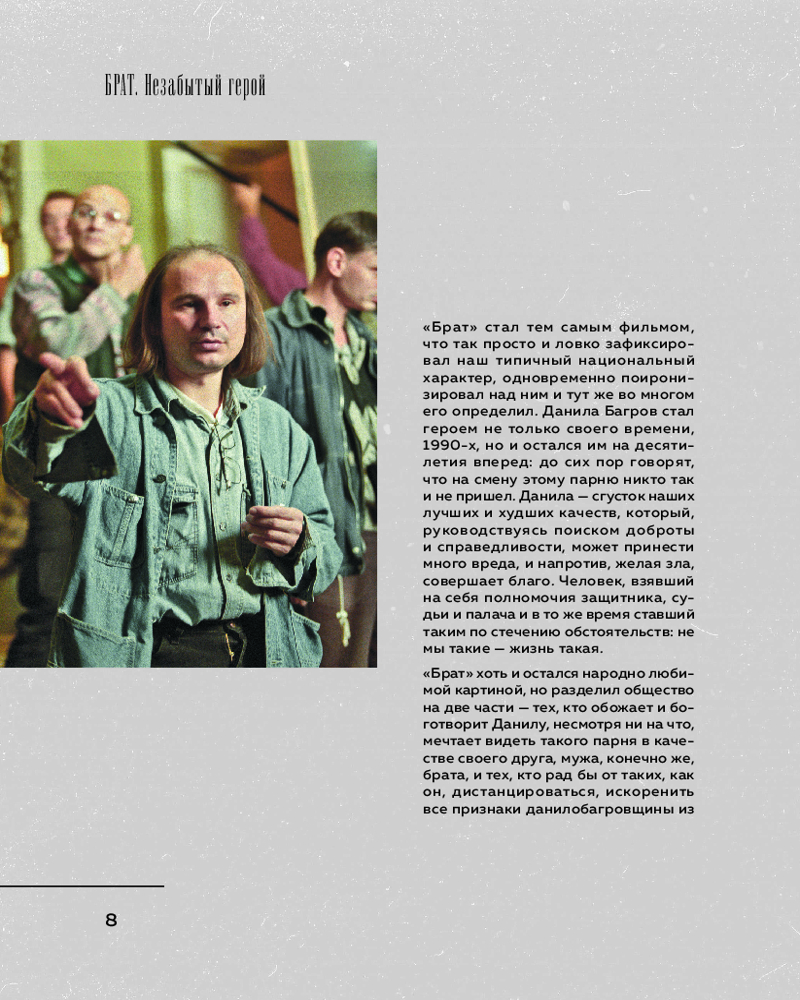 БРАТ. Незабытый герой

«Брат» стал тем самым фильмом, что так просто и ловко зафиксировал наш типичный национальный характер, одновременно поиронизировал над ним и тут же во многом его определил. Данила Багров стал героем не только своего времени, 1990-х, но и остался им на десятилетия вперед: до сих пор говорят, что на смену этому парню никто так и не пришел. Данила — сгусток наших лучших и худших качеств, который, руководствуясь поиском доброты и справедливости, может принести много вреда, и напротив, желая зла, совершает благо. Человек, взявший на себя полномочия защитника, судьи и палача и в то же время ставший таким по стечению обстоятельств: не мы такие — жизнь такая.

«Брат» хоть и остался народно любимой картиной, но разделил общество на две части — тех, кто обожает и боготворит Данилу, несмотря ни на что, мечтает видеть такого парня в качестве своего друга, мужа, конечно же, брата, и тех, кто рад бы от таких, как он, дистанцироваться, искоренить все признаки данилобагровщины из

8